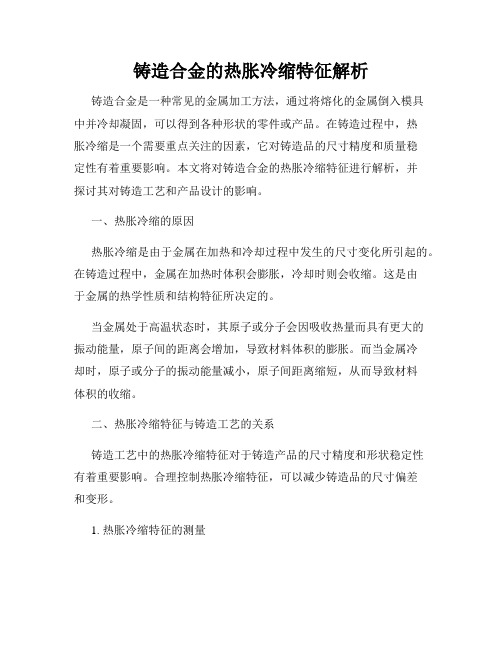 铸造合金的热胀冷缩特征解析

铸造合金是一种常见的金属加工方法，通过将熔化的金属倒入模具中并冷却凝固，可以得到各种形状的零件或产品。在铸造过程中，热胀冷缩是一个需要重点关注的因素，它对铸造品的尺寸精度和质量稳定性有着重要影响。本文将对铸造合金的热胀冷缩特征进行解析，并探讨其对铸造工艺和产品设计的影响。

一、热胀冷缩的原因

热胀冷缩是由于金属在加热和冷却过程中发生的尺寸变化所引起的。在铸造过程中，金属在加热时体积会膨胀，冷却时则会收缩。这是由于金属的热学性质和结构特征所决定的。

当金属处于高温状态时，其原子或分子会因吸收热量而具有更大的振动能量，原子间的距离会增加，导致材料体积的膨胀。而当金属冷却时，原子或分子的振动能量减小，原子间距离缩短，从而导致材料体积的收缩。

二、热胀冷缩特征与铸造工艺的关系

铸造工艺中的热胀冷缩特征对于铸造产品的尺寸精度和形状稳定性有着重要影响。合理控制热胀冷缩特征，可以减少铸造品的尺寸偏差和变形。

1. 热胀冷缩特征的测量